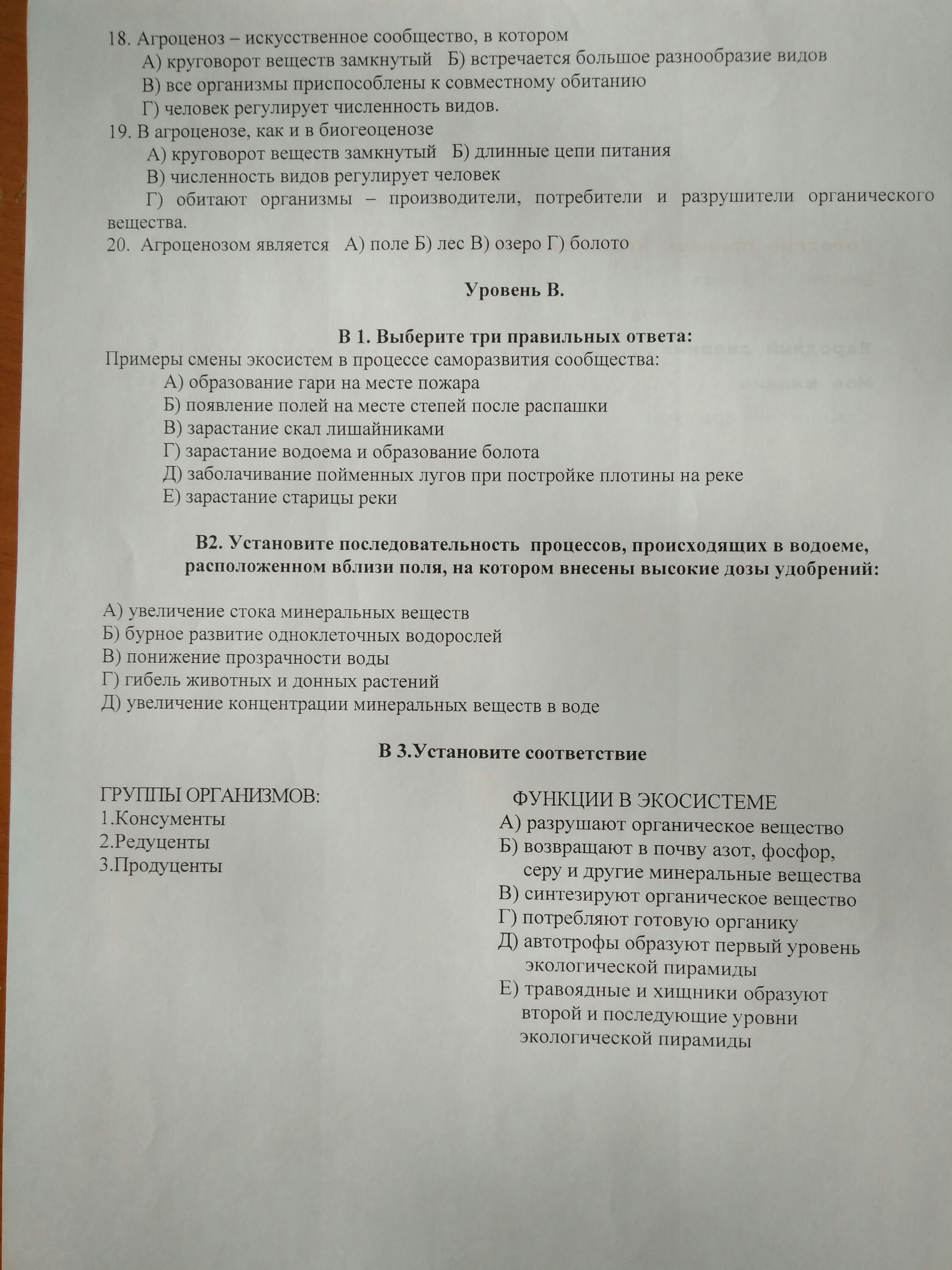 18. Агроценоз – искусственное сообщество, в котором
А) круговорот веществ замкнутый Б) встречается большое разнообразие видов
В) все организмы приспособлены к совместному обитанию
Г) человек регулирует численность видов.
19. В агроценозе, как и в биогеоценозе
А) круговорот веществ замкнутый Б) длинные цепи питания
В) численность видов регулирует человек
Г) обитают организмы – производители, потребители и разрушители органического вещества.
20. Агроценозом является А) поле Б) лес В) озеро Г) болото

Уровень В.

В 1. Выберите три правильных ответа:
Примеры смены экосистем в процессе саморазвития сообщества:
А) образование гари на месте пожара
Б) появление полей на месте степей после распашки
В) зарастание скал лишайниками
Г) зарастание водоема и образование болота
Д) заболачивание пойменных лугов при постройке плотины на реке
Е) зарастание старицы реки

В2. Установите последовательность процессов, происходящих в водоеме, расположенном вблизи поля, на котором внесены высокие дозы удобрений:

А) увеличение стока минеральных веществ
Б) бурное развитие одноклеточных водорослей
В) понижение прозрачности воды
Г) гибель животных и донных растений
Д) увеличение концентрации минеральных веществ в воде

В 3.Установите соответствие

ГРУППЫ ОРГАНИЗМОВ:
1.Консументы
2.Редуценты
3.Продуценты

ФУНКЦИИ В ЭКОСИСТЕМЕ
А) разрушают органическое вещество
Б) возвращают в почву азот, фосфор, серу и другие минеральные вещества
В) синтезируют органическое вещество
Г) потребляют готовую органику
Д) автотрофы образуют первый уровень экологической пирамиды
Е) травоядные и хищники образуют второй и последующие уровни экологической пирамиды